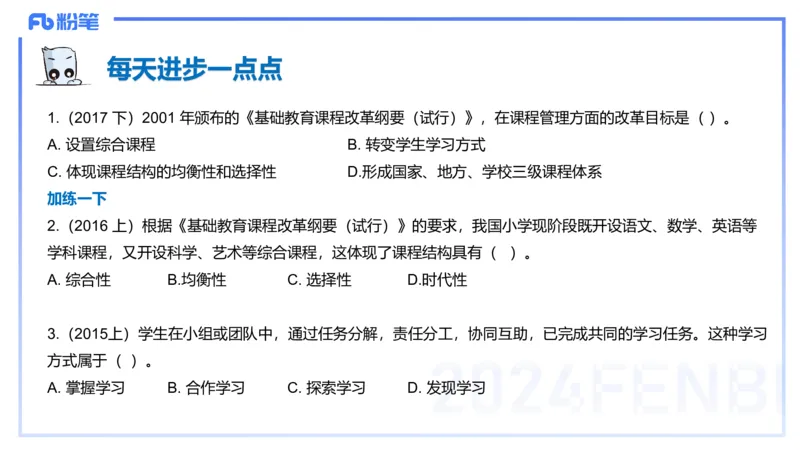 Fb 粉笔

每天进步一点点

1.（2017 下）2001 年颁布的《基础教育课程改革纲要（试行）》，在课程管理方面的改革目标是（ ）。
A. 设置综合课程
B. 转变学生学习方式
C. 体现课程结构的均衡性和选择性
D.形成国家、地方、学校三级课程体系

加练一下

2.（2016 上）根据《基础教育课程改革纲要（试行）》的要求，我国小学现阶段既开设语文、数学、英语等学科课程，又开设科学、艺术等综合课程，这体现了课程结构具有（ ）。
A. 综合性 B.均衡性 C. 选择性 D.时代性

3.（2015上）学生在小组或团队中，通过任务分解，责任分工，协同互助，已完成共同的学习任务。这种学习方式属于（ ）。
A. 掌握学习 B. 合作学习 C. 探索学习 D. 发现学习

2024FENBI